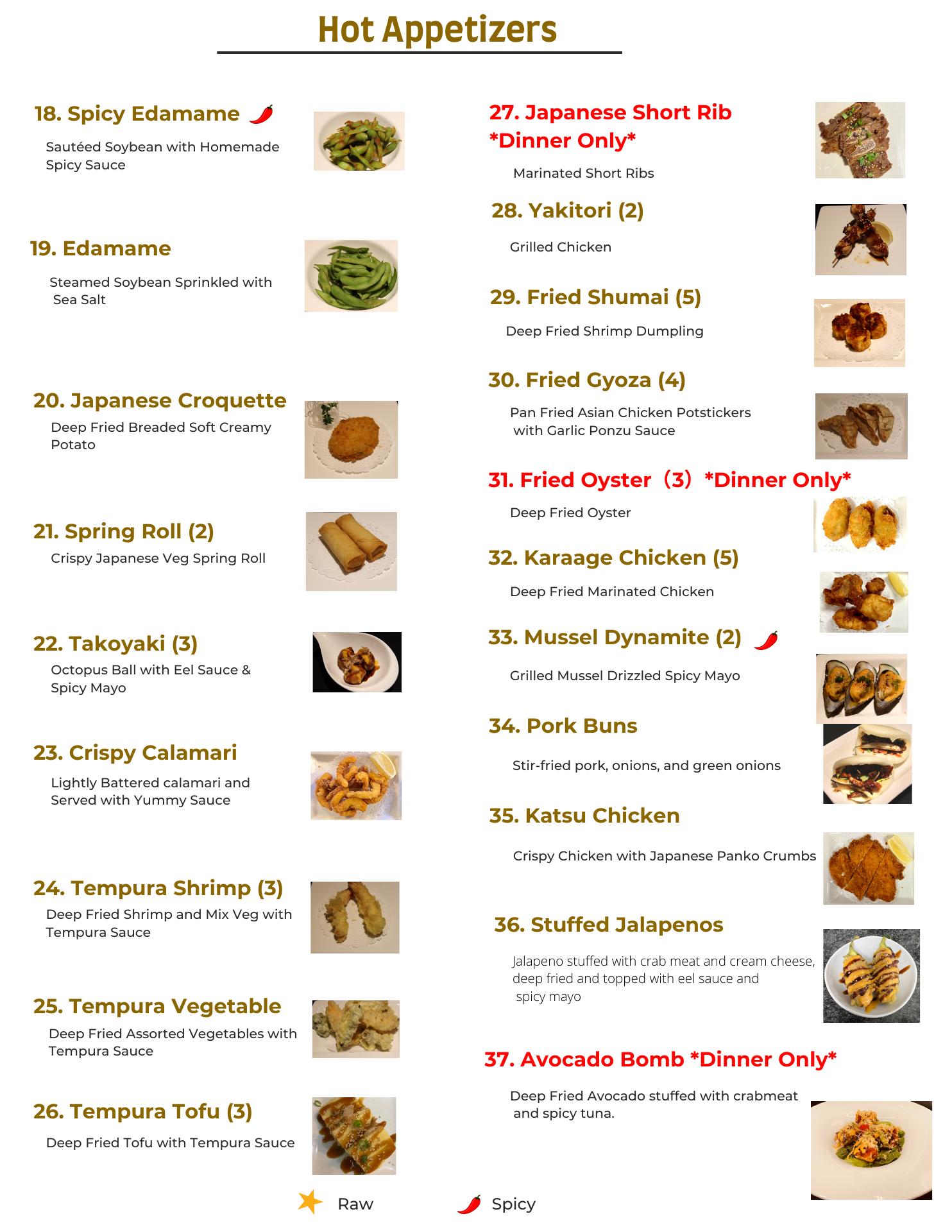 Hot Appetizers

18. Spicy Edamame

Sautéed Soybean with Homemade Spicy Sauce

19. Edamame

Steamed Soybean Sprinkled with Sea Salt

20. Japanese Croquette

Deep Fried Breaded Soft Creamy Potato

21. Spring Roll (2)

Crispy Japanese Veg Spring Roll

22. Takoyaki (3)

Octopus Ball with Eel Sauce & Spicy Mayo

23. Crispy Calamari

Lightly Battered calamari and Served with Yummy Sauce

24. Tempura Shrimp (3)

Deep Fried Shrimp and Mix Veg with Tempura Sauce

25. Tempura Vegetable

Deep Fried Assorted Vegetables with Tempura Sauce

26. Tempura Tofu (3)

Deep Fried Tofu with Tempura Sauce

27. Japanese Short Rib *Dinner Only*

Marinated Short Ribs

28. Yakitori (2)

Grilled Chicken

29. Fried Shumai (5)

Deep Fried Shrimp Dumpling

30. Fried Gyoza (4)

Pan Fried Asian Chicken Potstickers with Garlic Ponzu Sauce

31. Fried Oyster（3）*Dinner Only*

Deep Fried Oyster

32. Karaage Chicken (5)

Deep Fried Marinated Chicken

33. Mussel Dynamite (2)

Grilled Mussel Drizzled Spicy Mayo

34. Pork Buns

Stir-fried pork, onions, and green onions

35. Katsu Chicken

Crispy Chicken with Japanese Panko Crumbs

36. Stuffed Jalapenos

Jalapeno stuffed with crab meat and cream cheese, deep fried and topped with eel sauce and spicy mayo

37. Avocado Bomb *Dinner Only*

Deep Fried Avocado stuffed with crabmeat and spicy tuna.

Raw Spicy